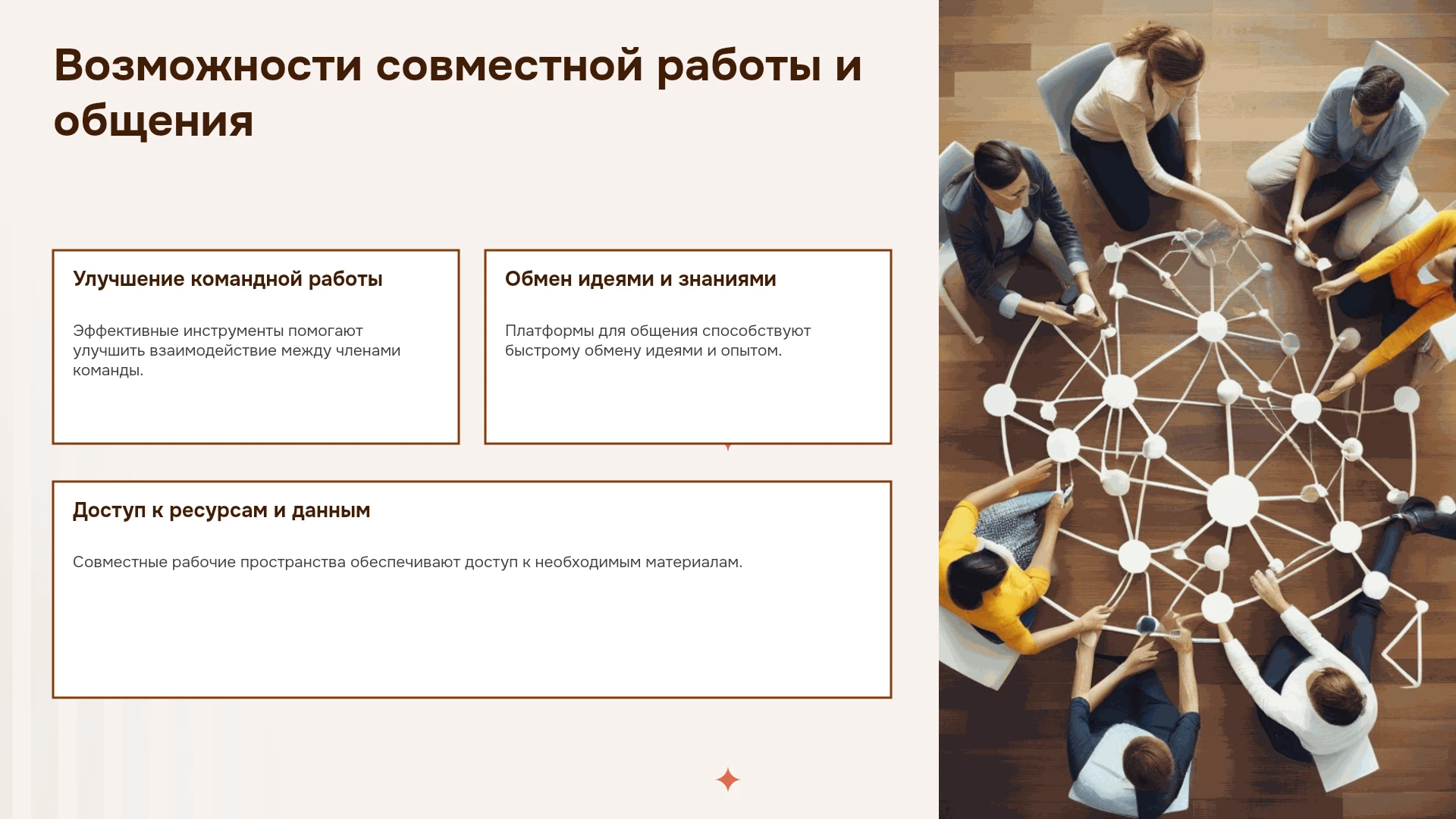 Возможности совместной работы и общения

Улучшение командной работы

Эффективные инструменты помогают улучшить взаимодействие между членами команды.

Обмен идеями и знаниями

Платформы для общения способствуют быстрому обмену идеями и опытом.

Доступ к ресурсам и данным

Совместные рабочие пространства обеспечивают доступ к необходимым материалам.